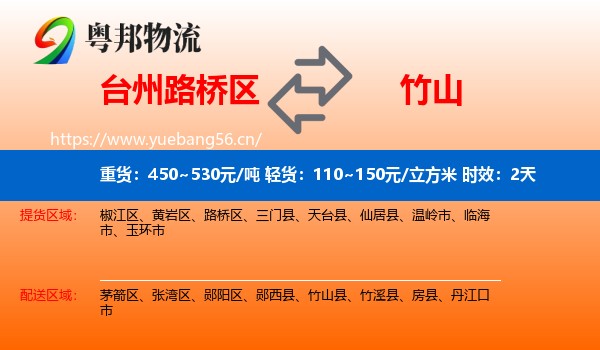 粤邦物流

台州路桥区

竹山

https://www.yuebang56.cn/

重货：450~530元/吨 轻货：110~150元/立方米 时效：2天

提货区域：

椒江区、黄岩区、路桥区、三门县、天台县、仙居县、温岭市、临海市、玉环市

配送区域：

茅箭区、张湾区、郧阳区、郧西县、竹山县、竹溪县、房县、丹江口市